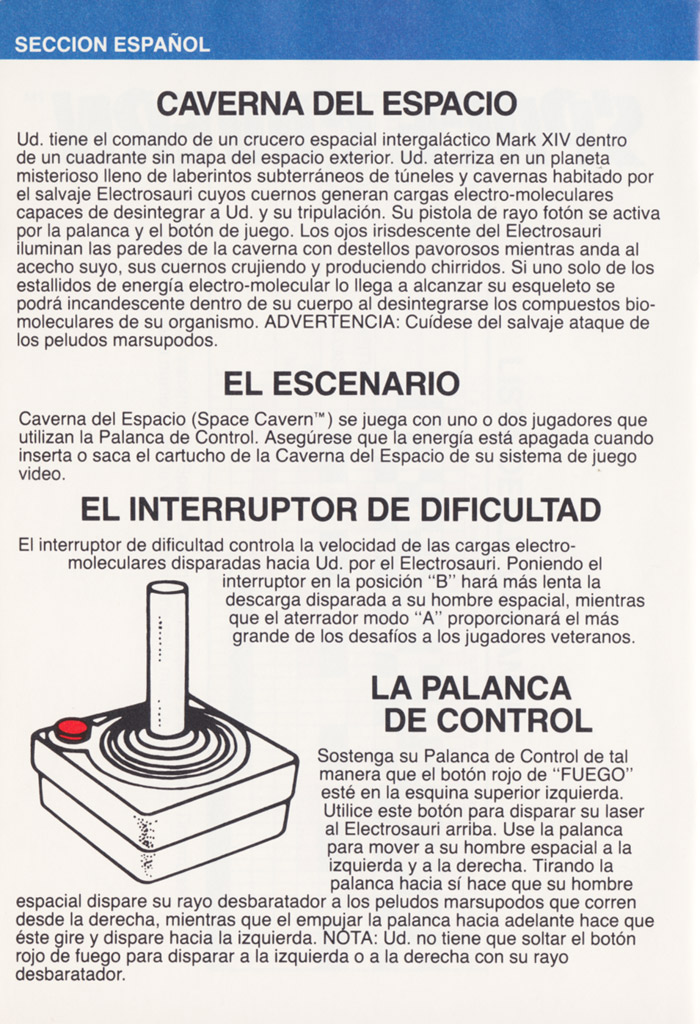 SECCION ESPAÑOL

CAVERNA DEL ESPACIO

Ud. tiene el comando de un crucero espacial intergaláctico Mark XIV dentro de un cuadrante sin mapa del espacio exterior. Ud. aterriza en un planeta misterioso lleno de laberintos subterráneos de túneles y cavernas habitado por el salvaje Electrosauri cuyos cuernos generan cargas electro-moleculares capaces de desintegrar a Ud. y su tripulación. Su pistola de rayo fotón se activa por la palanca y el botón de juego. Los ojos irisdescente del Electrosauri iluminan las paredes de la caverna con destellos pavorosos mientras anda al acecho suyo, sus cuernos crujiendo y produciendo chirridos. Si uno solo de los estallidos de energía electro-molecular lo llega a alcanzar su esqueleto se podrá incandescente dentro de su cuerpo al desintegrarse los compuestos bio-moleculares de su organismo. ADVERTENCIA: Cuídese del salvaje ataque de los peludos marsupodos.

EL ESCENARIO

Caverna del Espacio (Space Cavern™) se juega con uno o dos jugadores que utilizan la Palanca de Control. Asegúrese que la energía está apagada cuando inserta o saca el cartucho de la Caverna del Espacio de su sistema de juego video.

EL INTERRUPTOR DE DIFICULTAD

El interruptor de dificultad controla la velocidad de las cargas electro-moleculares disparadas hacia Ud. por el Electrosauri. Poniendo el interruptor en la posición "B" hará más lenta la descarga disparada a su hombre espacial, mientras que el aterrador modo "A" proporcionará el más grande de los desafíos a los jugadores veteranos.

LA PALANCA DE CONTROL

Sostenga su Palanca de Control de tal manera que el botón rojo de "FUEGO" esté en la esquina superior izquierda. Utilice este botón para disparar su laser al Electrosauri arriba. Use la palanca para mover a su hombre espacial a la izquierda y a la derecha. Tirando la palanca hacia sí hace que su hombre espacial dispare su rayo desbaratador a los peludos marsupodos que corren desde la derecha, mientras que el empujar la palanca hacia adelante hace que éste gire y dispare hacia la izquierda. NOTA: Ud. no tiene que soltar el botón rojo de fuego para disparar a la izquierda o a la derecha con su rayo desbaratador.